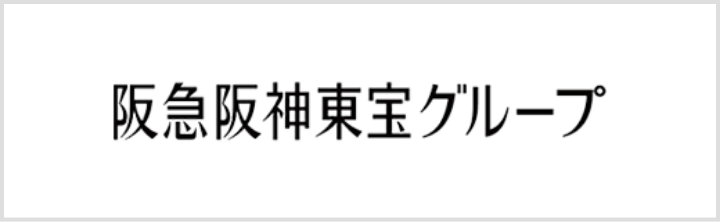 阪急阪神東宝グループ